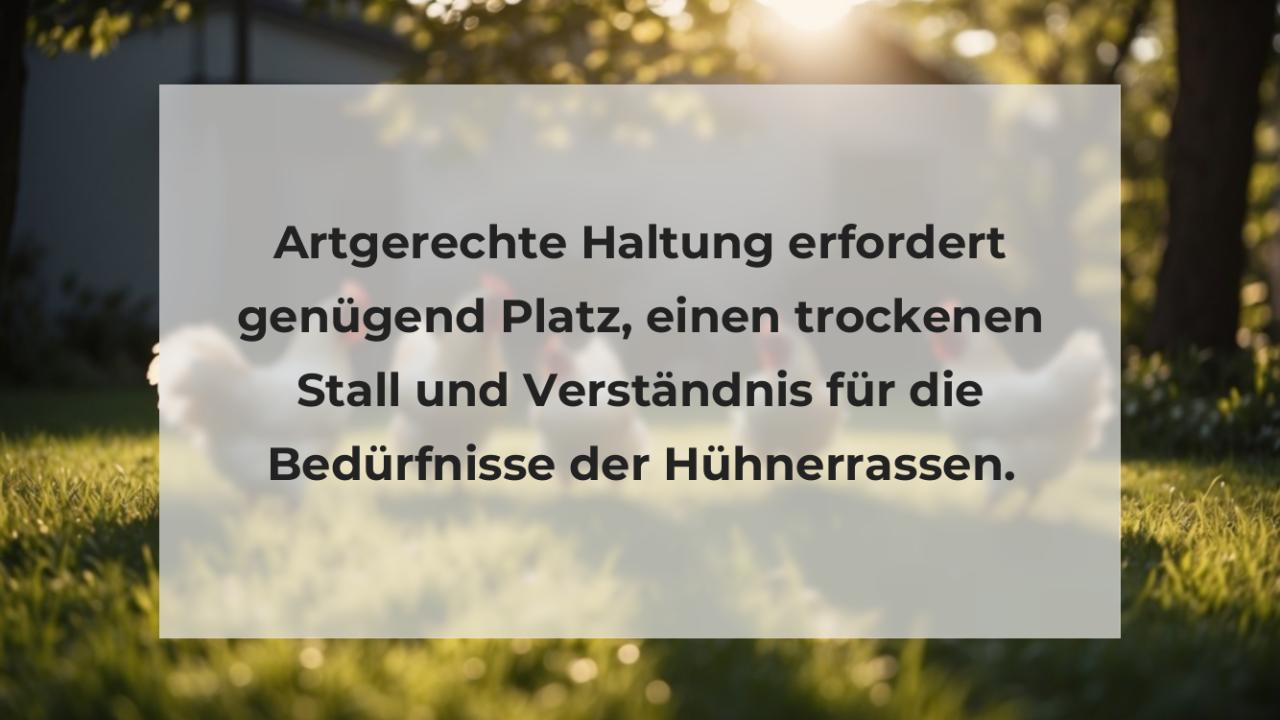 Artgerechte Haltung erfordert genügend Platz, einen trockenen Stall und Verständnis für die Bedürfnisse der Hühnerrassen.